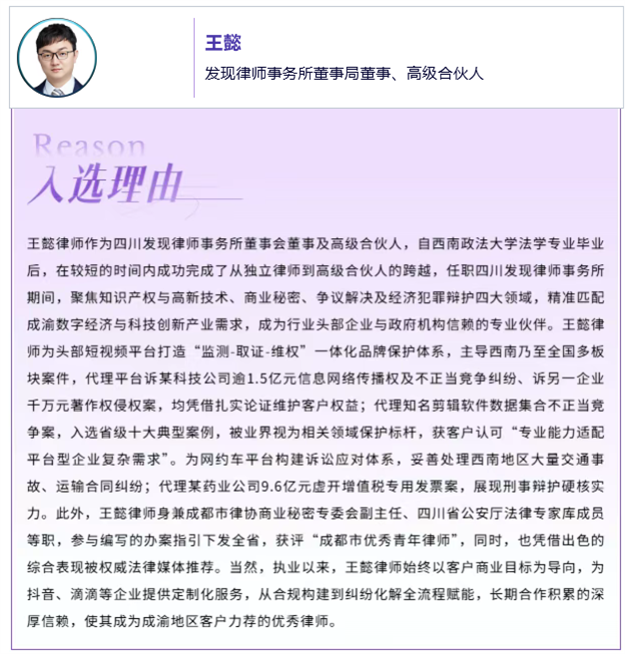 王懿

发现律师事务所董事局董事、高级合伙人

Reason
入选理由

王懿律师作为四川发现律师事务所董事会董事及高级合伙人，自西南政法大学法学专业毕业后，在较短的时间内成功完成了从独立律师到高级合伙人的跨越，任职四川发现律师事务所期间，聚焦知识产权与高新技术、商业秘密、争议解决及经济犯罪辩护四大领域，精准匹配成渝数字经济与科技创新产业需求，成为行业头部企业与政府机构信赖的专业伙伴。王懿律师为头部短视频平台打造“监测-取证-维权”一体化品牌保护体系，主导西南乃至全国多板块案件，代理平台诉某科技公司逾1.5亿元信息网络传播权及不正当竞争纠纷、诉另一企业千万元著作权侵权案，均凭借扎实论证维护客户权益；代理知名剪辑软件数据集合不正当竞争案，入选省级十大典型案例，被业界视为相关领域保护标杆，获客户认可“专业能力适配平台型企业复杂需求”。为网约车平台构建诉讼应对体系，妥善处理西南地区大量交通事故、运输合同纠纷；代理某药业公司9.6亿元虚开增值税专用发票案，展现刑事辩护硬核实力。此外，王懿律师身兼成都市律协商业秘密专委会副主任、四川省公安厅法律专家库成员等职，参与编写的办案指引下发全省，获评“成都市优秀青年律师”，同时，也凭借出色的综合表现被权威法律媒体推荐。当然，执业以来，王懿律师始终以客户商业目标为导向，为抖音、滴滴等企业提供定制化服务，从合规构建到纠纷化解全流程赋能，长期合作积累的深厚信赖，使其成为成渝地区客户力荐的优秀律师。